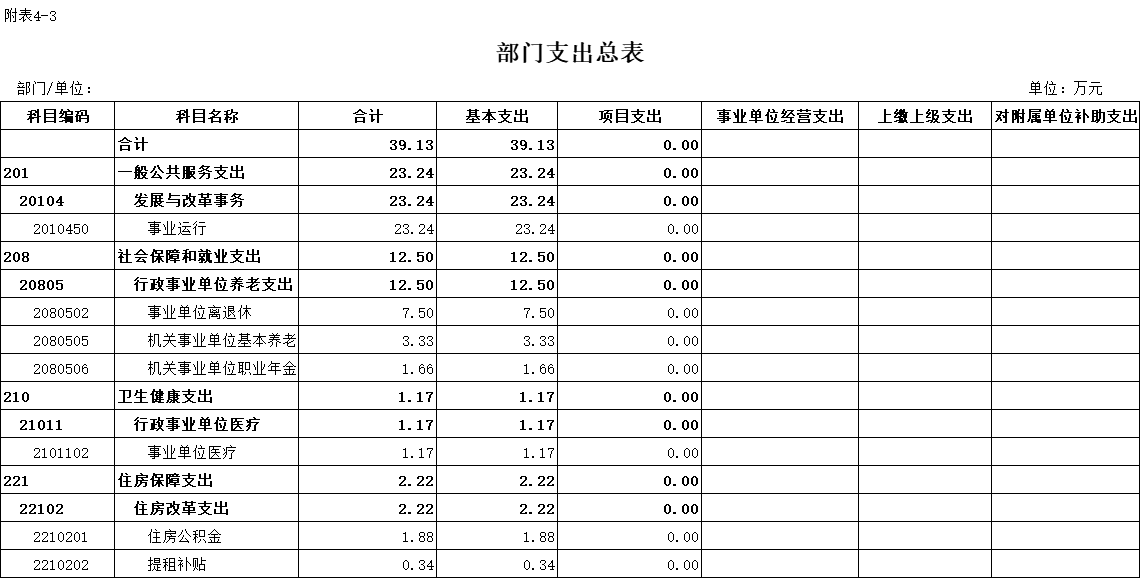 附表4-3

部门支出总表

部门/单位：

单位：万元

| 科目编码 | 科目名称 | 合计 | 基本支出 | 项目支出 | 事业单位经营支出 | 上缴上级支出 | 对附属单位补助支出 |
|---|---|---|---|---|---|---|---|
| | 合计 | 39.13 | 39.13 | 0.00 | | | |
| 201 | 一般公共服务支出 | 23.24 | 23.24 | 0.00 | | | |
| 20104 | 发展与改革事务 | 23.24 | 23.24 | 0.00 | | | |
| 2010450 | 事业运行 | 23.24 | 23.24 | 0.00 | | | |
| 208 | 社会保障和就业支出 | 12.50 | 12.50 | 0.00 | | | |
| 20805 | 行政事业单位养老支出 | 12.50 | 12.50 | 0.00 | | | |
| 2080502 | 事业单位离退休 | 7.50 | 7.50 | 0.00 | | | |
| 2080505 | 机关事业单位基本养老 | 3.33 | 3.33 | 0.00 | | | |
| 2080506 | 机关事业单位职业年金 | 1.66 | 1.66 | 0.00 | | | |
| 210 | 卫生健康支出 | 1.17 | 1.17 | 0.00 | | | |
| 21011 | 行政事业单位医疗 | 1.17 | 1.17 | 0.00 | | | |
| 2101102 | 事业单位医疗 | 1.17 | 1.17 | 0.00 | | | |
| 221 | 住房保障支出 | 2.22 | 2.22 | 0.00 | | | |
| 22102 | 住房改革支出 | 2.22 | 2.22 | 0.00 | | | |
| 2210201 | 住房公积金 | 1.88 | 1.88 | 0.00 | | | |
| 2210202 | 提租补贴 | 0.34 | 0.34 | 0.00 | | | |